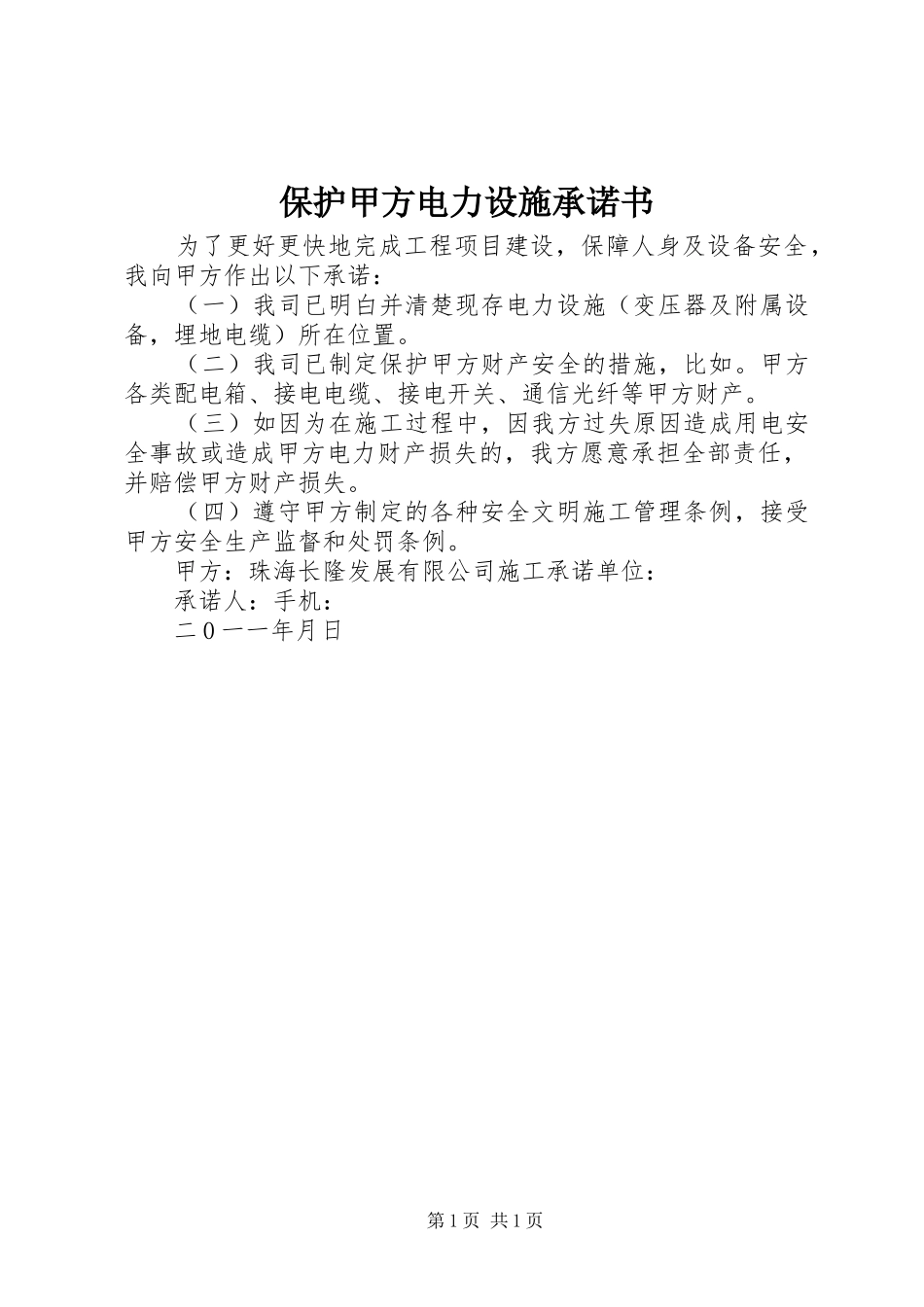 保护甲方电力设施承诺书

为了更好更快地完成工程项目建设，保障人身及设备安全，我向甲方作出以下承诺：

（一）我司已明白并清楚现存电力设施（变压器及附属设备，埋地电缆）所在位置。

（二）我司已制定保护甲方财产安全的措施，比如。甲方各类配电箱、接电电缆、接电开关、通信光纤等甲方财产。

（三）如因为在施工过程中，因我方过失原因造成用电安全事故或造成甲方电力财产损失的，我方愿意承担全部责任，并赔偿甲方财产损失。

（四）遵守甲方制定的各种安全文明施工管理条例，接受甲方安全生产监督和处罚条例。

甲方：珠海长隆发展有限公司施工承诺单位：

承诺人：手机：

二0一一年月日

第1页 共1页